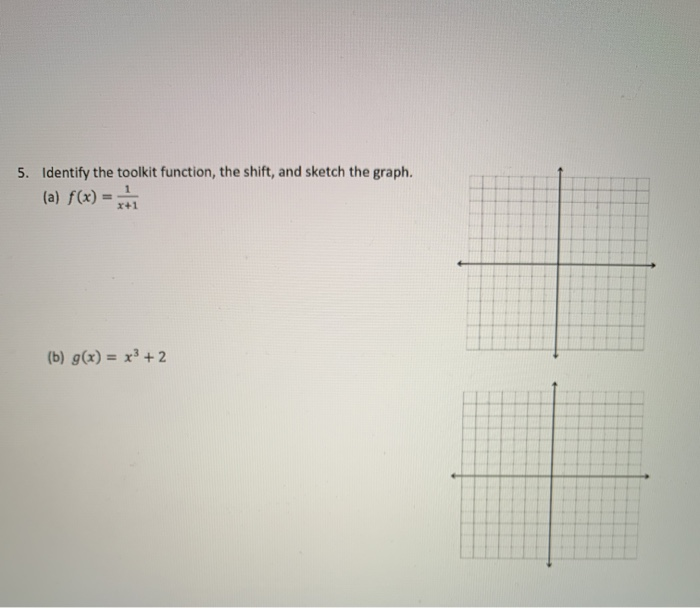 5. Identify the toolkit function, the shift, and sketch the graph.

(a) $f(x) = \frac{1}{x+1}$

(b) $g(x) = x^3 + 2$